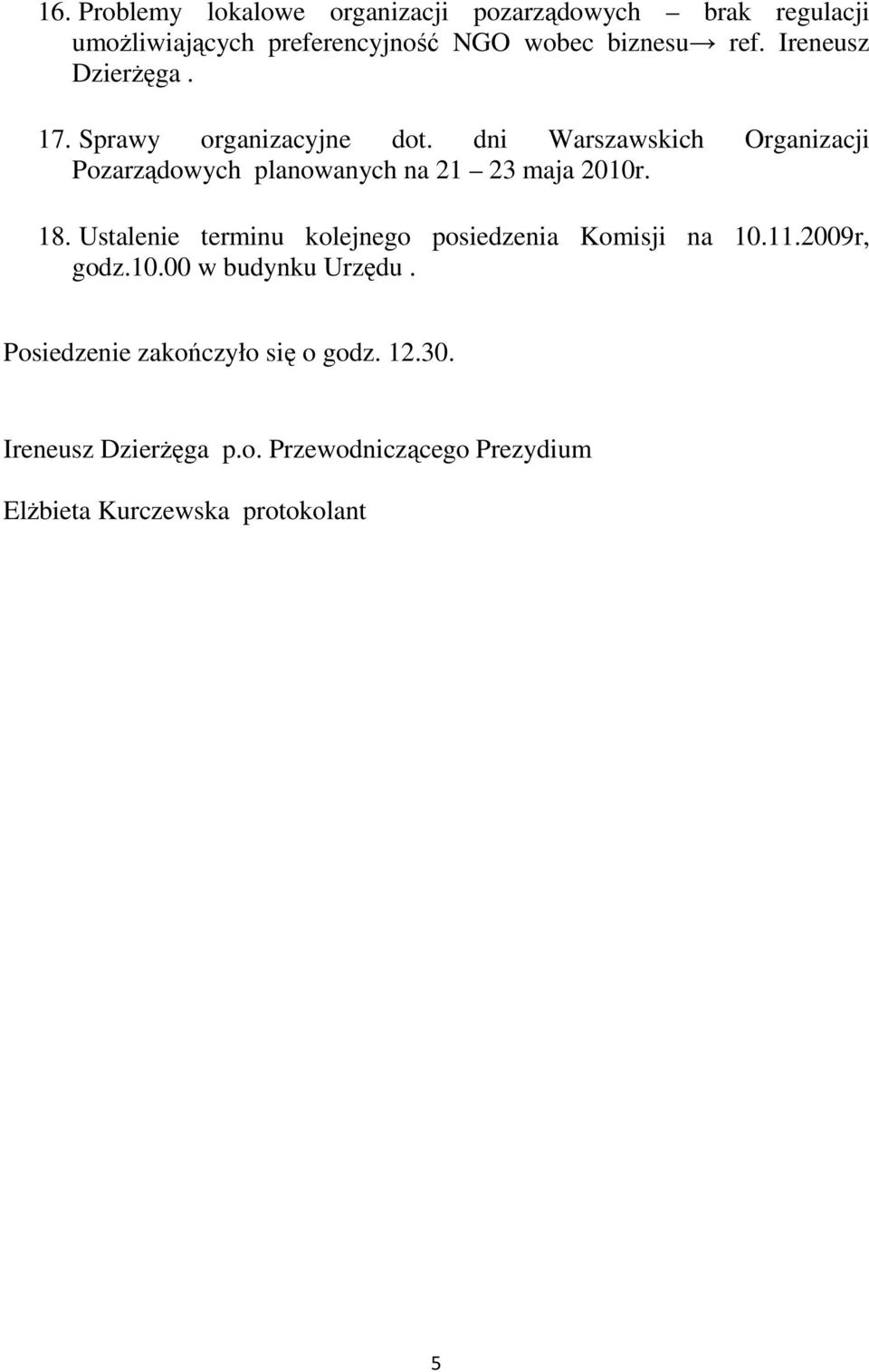 16. Problemy lokalowe organizacji pozarządowych – brak regulacji umożliwiających preferencyjność NGO wobec biznesu→ ref. Ireneusz Dzierżęga .

17. Sprawy organizacyjne dot. dni Warszawskich Organizacji Pozarządowych planowanych na 21 – 23 maja 2010r.

18. Ustalenie terminu kolejnego posiedzenia Komisji na 10.11.2009r, godz.10.00 w budynku Urzędu .

Posiedzenie zakończyło się o godz. 12.30.

Ireneusz Dzierżęga p.o. Przewodniczącego Prezydium

Elżbieta Kurczewska protokolant

5